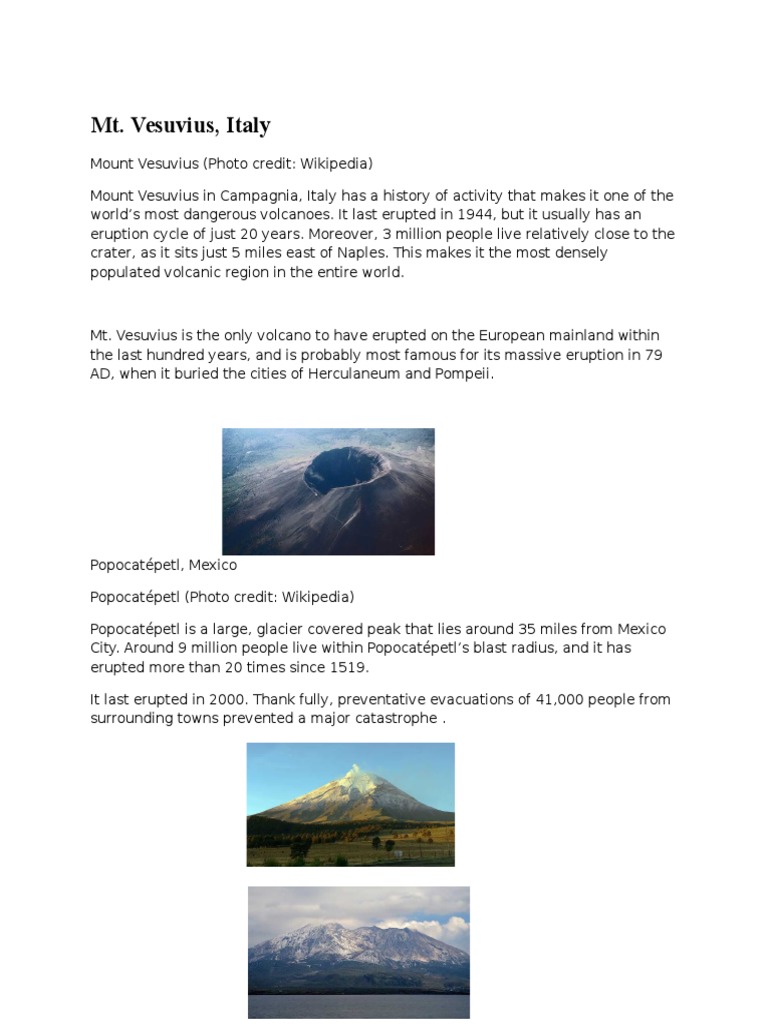 Mt. Vesuvius, Italy

Mount Vesuvius (Photo credit: Wikipedia)

Mount Vesuvius in Campagnia, Italy has a history of activity that makes it one of the world's most dangerous volcanoes. It last erupted in 1944, but it usually has an eruption cycle of just 20 years. Moreover, 3 million people live relatively close to the crater, as it sits just 5 miles east of Naples. This makes it the most densely populated volcanic region in the entire world.

Mt. Vesuvius is the only volcano to have erupted on the European mainland within the last hundred years, and is probably most famous for its massive eruption in 79 AD, when it buried the cities of Herculaneum and Pompeii.

Popocatépetl, Mexico

Popocatépetl (Photo credit: Wikipedia)

Popocatépetl is a large, glacier covered peak that lies around 35 miles from Mexico City. Around 9 million people live within Popocatépetl's blast radius, and it has erupted more than 20 times since 1519.

It last erupted in 2000. Thank fully, preventative evacuations of 41,000 people from surrounding towns prevented a major catastrophe .